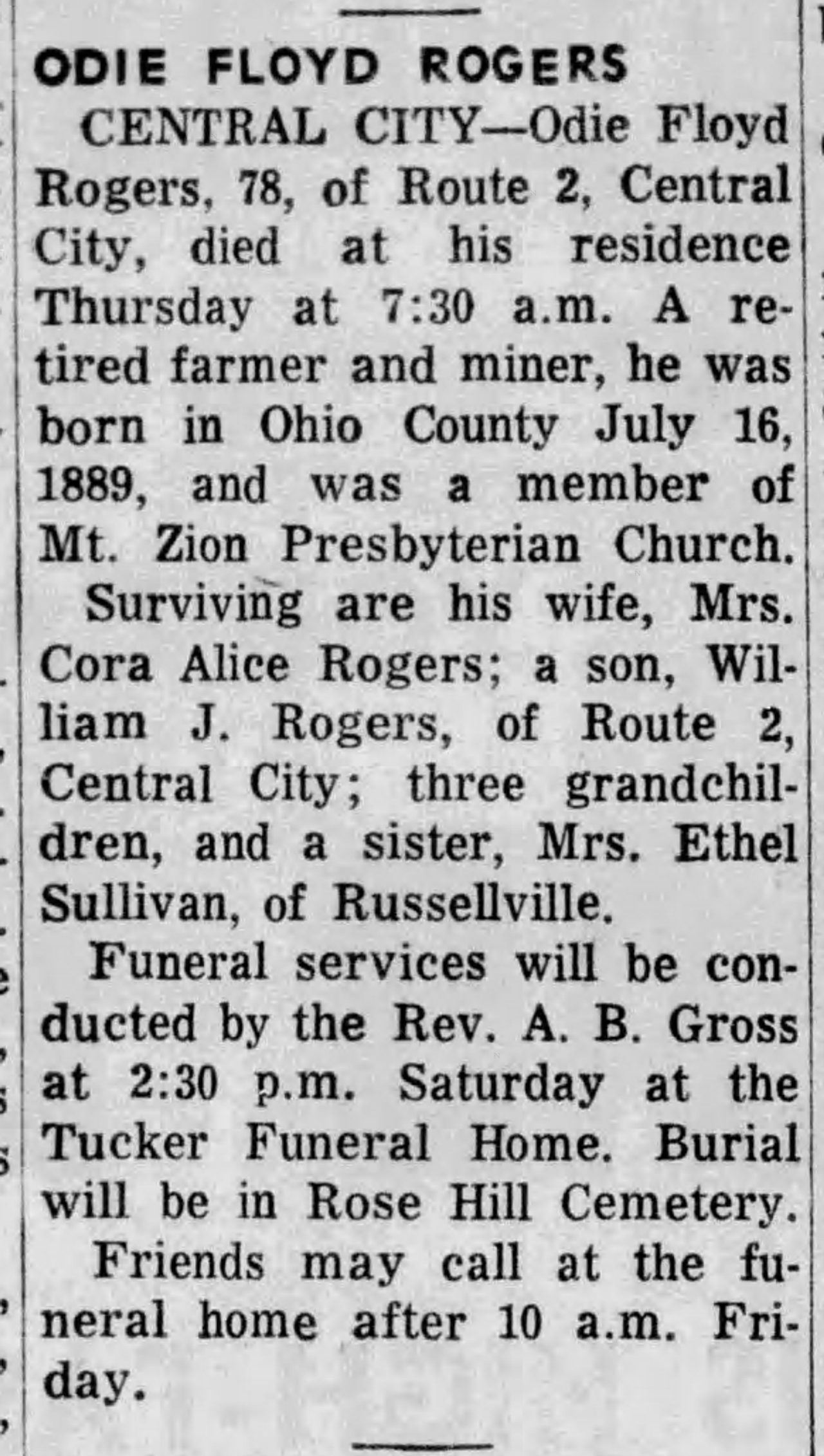 ODIE FLOYD ROGERS

CENTRAL CITY—Odie Floyd Rogers, 78, of Route 2, Central City, died at his residence Thursday at 7:30 a.m. A retired farmer and miner, he was born in Ohio County July 16, 1889, and was a member of Mt. Zion Presbyterian Church.

Surviving are his wife, Mrs. Cora Alice Rogers; a son, William J. Rogers, of Route 2, Central City; three grandchildren, and a sister, Mrs. Ethel Sullivan, of Russellville.

Funeral services will be conducted by the Rev. A. B. Gross at 2:30 p.m. Saturday at the Tucker Funeral Home. Burial will be in Rose Hill Cemetery.

Friends may call at the funeral home after 10 a.m. Friday.